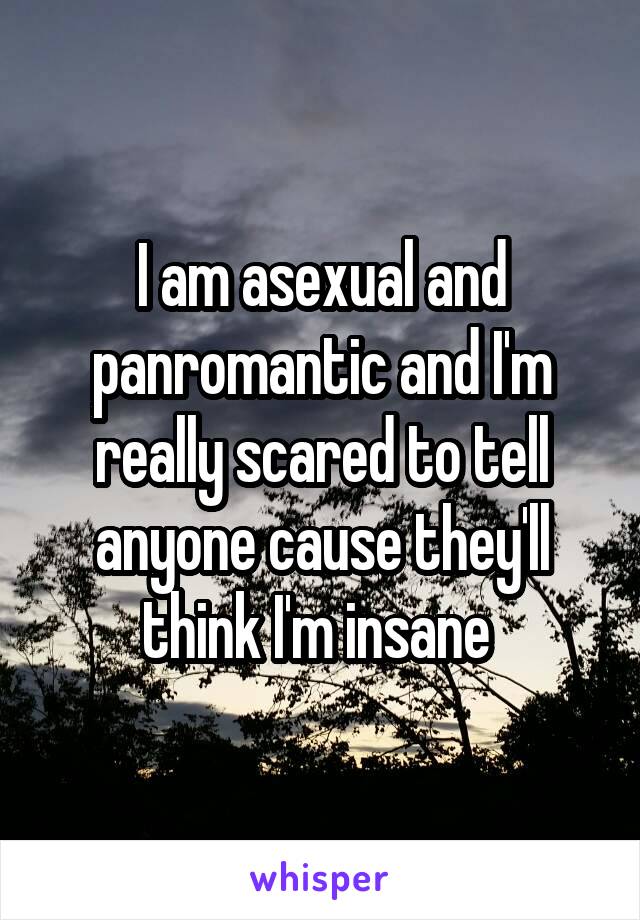 I am asexual and panromantic and I'm really scared to tell anyone cause they'll think I'm insane

whisper